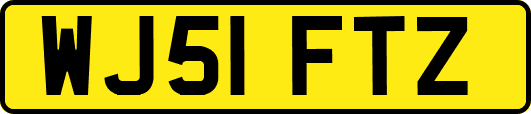 WJ51 FTZ